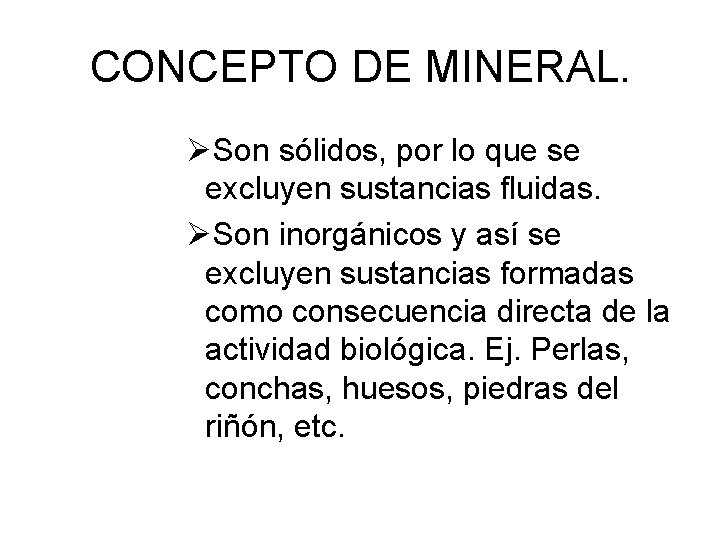 CONCEPTO DE MINERAL.

➢Son sólidos, por lo que se excluyen sustancias fluidas.

➢Son inorgánicos y así se excluyen sustancias formadas como consecuencia directa de la actividad biológica. Ej. Perlas, conchas, huesos, piedras del riñón, etc.